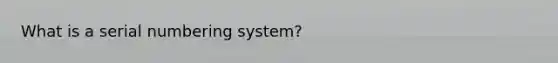 What is a serial numbering system?